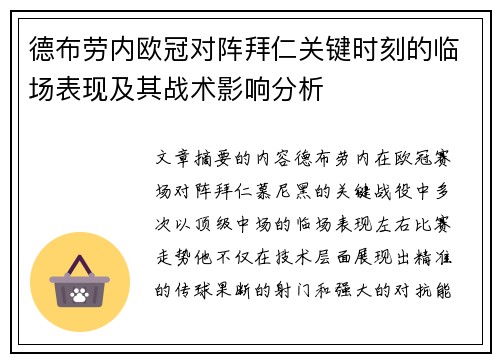 德布劳内欧冠对阵拜仁关键时刻的临场表现及其战术影响分析

文章摘要的内容德布劳内在欧冠赛场对阵拜仁慕尼黑的关键战役中多次以顶级中场的临场表现左右比赛走势他不仅在技术层面展现出精准的传球果断的射门和强大的对抗能